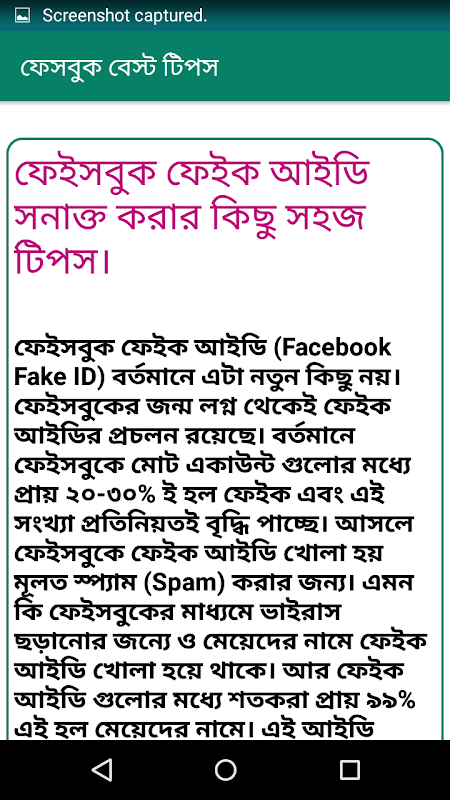 Screenshot captured.

ফেসবুক বেস্ট টিপস

ফেইসবুক ফেইক আইডি সনাক্ত করার কিছু সহজ টিপস।

ফেইসবুক ফেইক আইডি (Facebook Fake ID) বর্তমানে এটা নতুন কিছু নয়। ফেইসবুকের জন্ম লগ্ন থেকেই ফেইক আইডির প্রচলন রয়েছে। বর্তমানে ফেইসবুকে মোট একাউন্ট গুলোর মধ্যে প্রায় ২০-৩০% ই হল ফেইক এবং এই সংখ্যা প্রতিনিয়তই বৃদ্ধি পাচ্ছে। আসলে ফেইসবুকে ফেইক আইডি খোলা হয় মূলত স্প্যাম (Spam) করার জন্য। এমন কি ফেইসবুকের মাধ্যমে ভাইরাস ছড়ানোর জন্যে ও মেয়েদের নামে ফেইক আইডি খোলা হয়ে থাকে। আর ফেইক আইডি গুলোর মধ্যে শতকরা প্রায় ৯৯% এই হল মেয়েদের নামে। এই আইডি